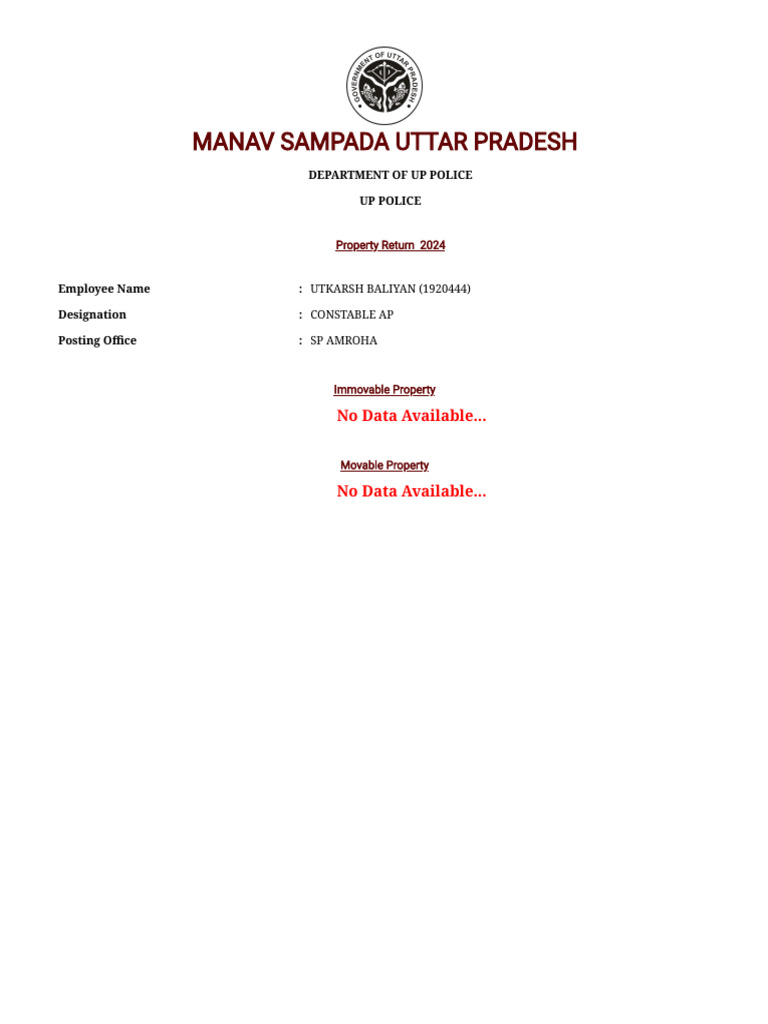 GOVERNMENT OF UTTAR PRADESH

MANAV SAMPADA UTTAR PRADESH

DEPARTMENT OF UP POLICE

UP POLICE

Property Return 2024

Employee Name : UTKARSH BALIYAN (1920444)

Designation : CONSTABLE AP

Posting Office : SP AMROHA

Immovable Property

No Data Available...

Movable Property

No Data Available...